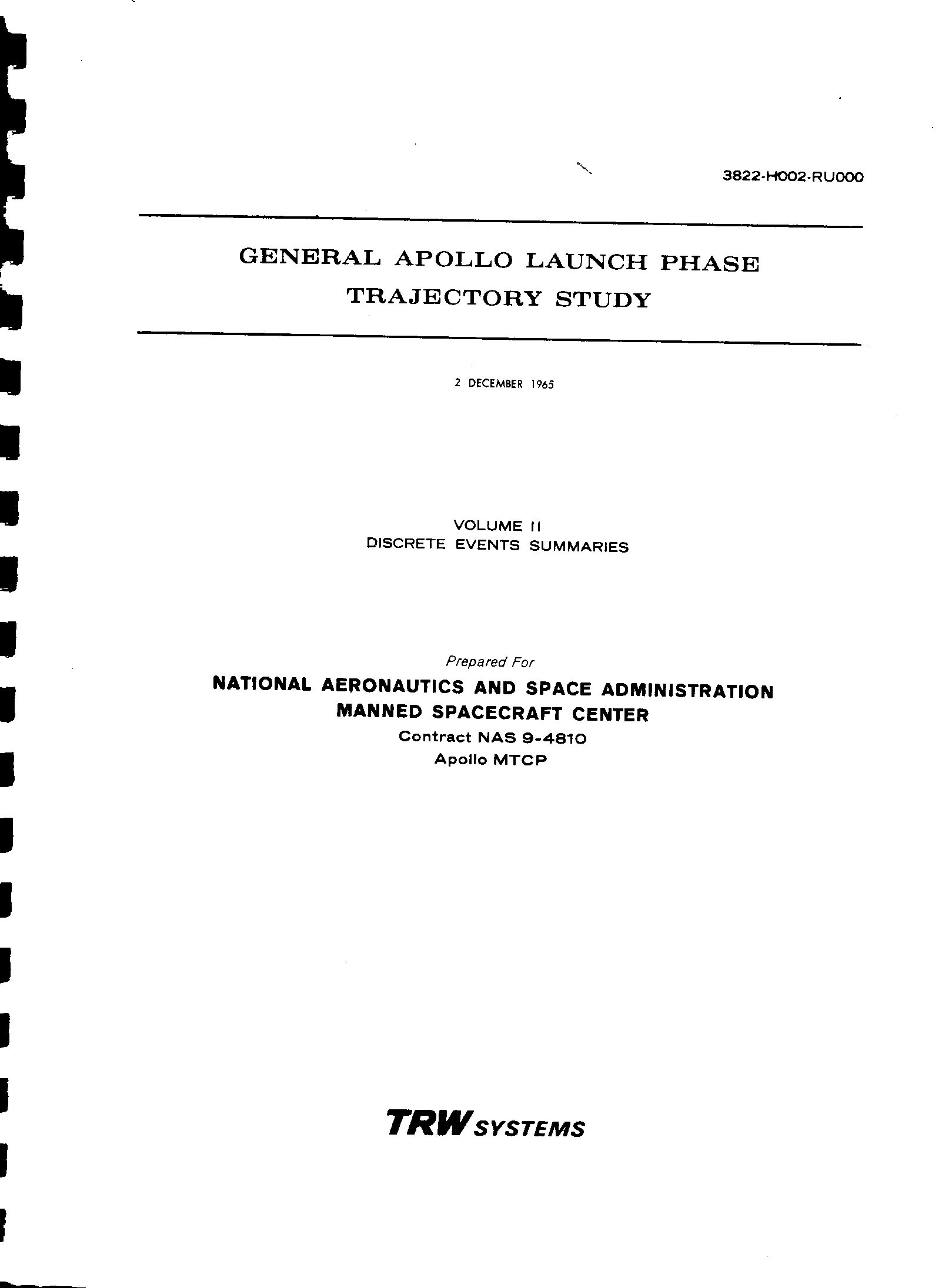 3822-H002-RU000

GENERAL APOLLO LAUNCH PHASE TRAJECTORY STUDY

2 DECEMBER 1965

VOLUME II
DISCRETE EVENTS SUMMARIES

Prepared For
NATIONAL AERONAUTICS AND SPACE ADMINISTRATION
MANNED SPACECRAFT CENTER
Contract NAS 9-4810
Apollo MTCP

TRW SYSTEMS